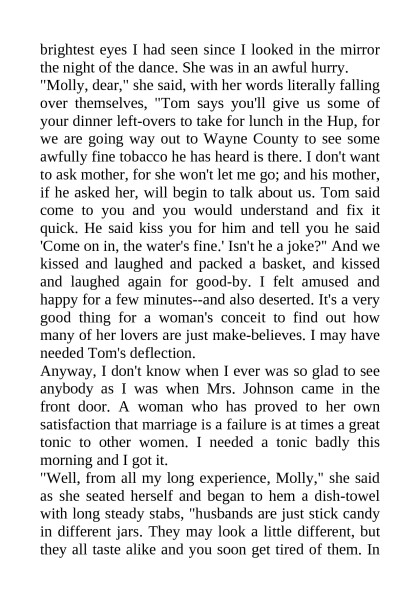 brightest eyes I had seen since I looked in the mirror the night of the dance. She was in an awful hurry.

"Molly, dear," she said, with her words literally falling over themselves, "Tom says you'll give us some of your dinner left-overs to take for lunch in the Hup, for we are going way out to Wayne County to see some awfully fine tobacco he has heard is there. I don't want to ask mother, for she won't let me go; and his mother, if he asked her, will begin to talk about us. Tom said come to you and you would understand and fix it quick. He said kiss you for him and tell you he said 'Come on in, the water's fine.' Isn't he a joke?" And we kissed and laughed and packed a basket, and kissed and laughed again for good-by. I felt amused and happy for a few minutes--and also deserted. It's a very good thing for a woman's conceit to find out how many of her lovers are just make-believes. I may have needed Tom's deflection.

Anyway, I don't know when I ever was so glad to see anybody as I was when Mrs. Johnson came in the front door. A woman who has proved to her own satisfaction that marriage is a failure is at times a great tonic to other women. I needed a tonic badly this morning and I got it.

"Well, from all my long experience, Molly," she said as she seated herself and began to hem a dish-towel with long steady stabs, "husbands are just stick candy in different jars. They may look a little different, but they all taste alike and you soon get tired of them. In